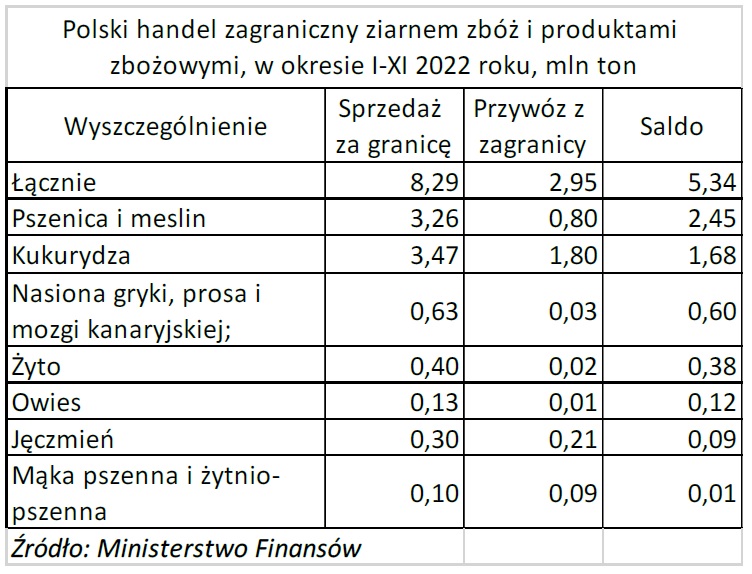 Polski handel zagraniczny ziarnem zbóż i produktami zbożowymi, w okresie I-XI 2022 roku, mln ton

| Wyszczególnienie | Sprzedaż za granicę | Przywóz z zagranicy | Saldo |
|---|---|---|---|
| Łącznie | 8,29 | 2,95 | 5,34 |
| Pszenica i meslin | 3,26 | 0,80 | 2,45 |
| Kukurydza | 3,47 | 1,80 | 1,68 |
| Nasiona gryki, prosa i mozgi kanaryjskiej; | 0,63 | 0,03 | 0,60 |
| Żyto | 0,40 | 0,02 | 0,38 |
| Owies | 0,13 | 0,01 | 0,12 |
| Jęczmień | 0,30 | 0,21 | 0,09 |
| Mąka pszenna i żytnio-pszenna | 0,10 | 0,09 | 0,01 |

Źródło: Ministerstwo Finansów